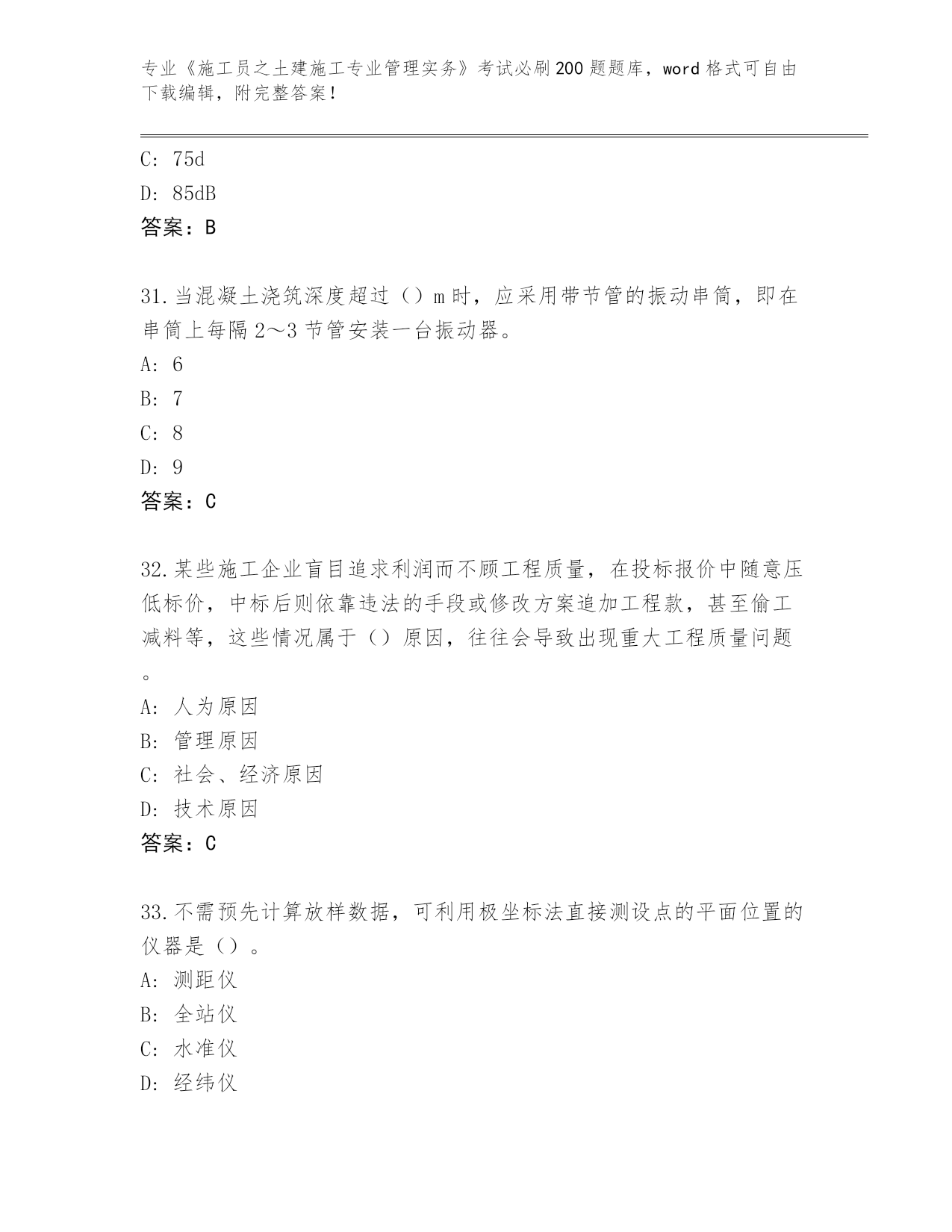 专业《施工员之土建施工专业管理实务》考试必刷200题题库，word格式可自由下载编辑，附完整答案！

C: 75d
D: 85dB
答案：B

31.当混凝土浇筑深度超过（）m时，应采用带节管的振动串筒，即在串筒上每隔2～3节管安装一台振动器。
A: 6
B: 7
C: 8
D: 9
答案：C

32.某些施工企业盲目追求利润而不顾工程质量，在投标报价中随意压低标价，中标后则依靠违法的手段或修改方案追加工程款，甚至偷工减料等，这些情况属于（）原因，往往会导致出现重大工程质量问题。
A: 人为原因
B: 管理原因
C: 社会、经济原因
D: 技术原因
答案：C

33.不需预先计算放样数据，可利用极坐标法直接测设点的平面位置的仪器是（）。
A: 测距仪
B: 全站仪
C: 水准仪
D: 经纬仪